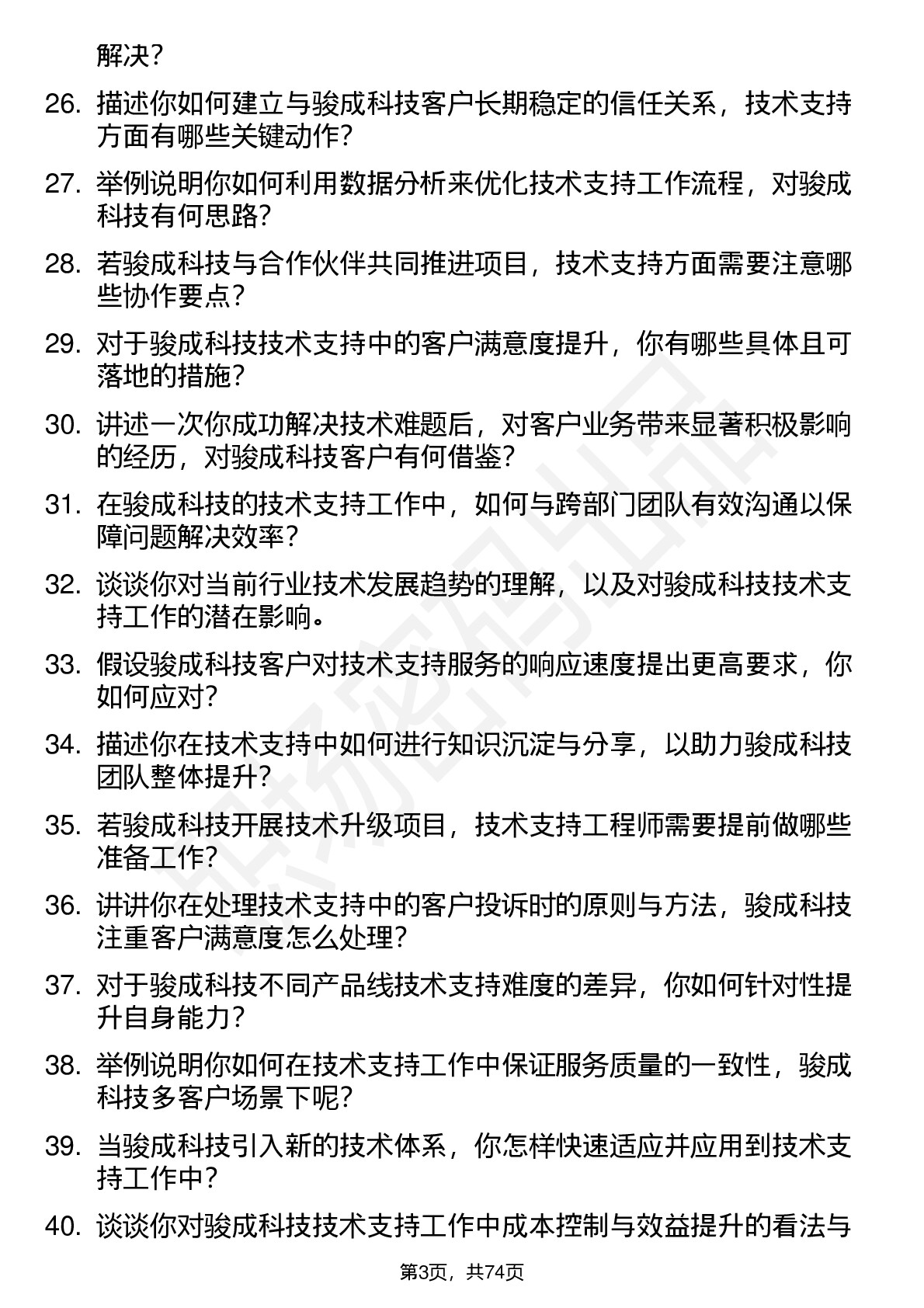 解决？

26. 描述你如何建立与骏成科技客户长期稳定的信任关系，技术支持方面有哪些关键动作？

27. 举例说明你如何利用数据分析来优化技术支持工作流程，对骏成科技有何思路？

28. 若骏成科技与合作伙伴共同推进项目，技术支持方面需要注意哪些协作要点？

29. 对于骏成科技技术支持中的客户满意度提升，你有哪些具体且可落地的措施？

30. 讲述一次你成功解决技术难题后，对客户业务带来显著积极影响的经历，对骏成科技客户有何借鉴？

31. 在骏成科技的技术支持工作中，如何与跨部门团队有效沟通以保障问题解决效率？

32. 谈谈你对当前行业技术发展趋势的理解，以及对骏成科技技术支持工作的潜在影响。

33. 假设骏成科技客户对技术支持服务的响应速度提出更高要求，你如何应对？

34. 描述你在技术支持中如何进行知识沉淀与分享，以助力骏成科技团队整体提升？

35. 若骏成科技开展技术升级项目，技术支持工程师需要提前做哪些准备工作？

36. 讲讲你在处理技术支持中的客户投诉时的原则与方法，骏成科技注重客户满意度怎么处理？

37. 对于骏成科技不同产品线技术支持难度的差异，你如何针对性提升自身能力？

38. 举例说明你如何在技术支持工作中保证服务质量的一致性，骏成科技多客户场景下呢？

39. 当骏成科技引入新的技术体系，你怎样快速适应并应用到技术支持工作中？

40. 谈谈你对骏成科技技术支持工作中成本控制与效益提升的看法与

第3页，共74页